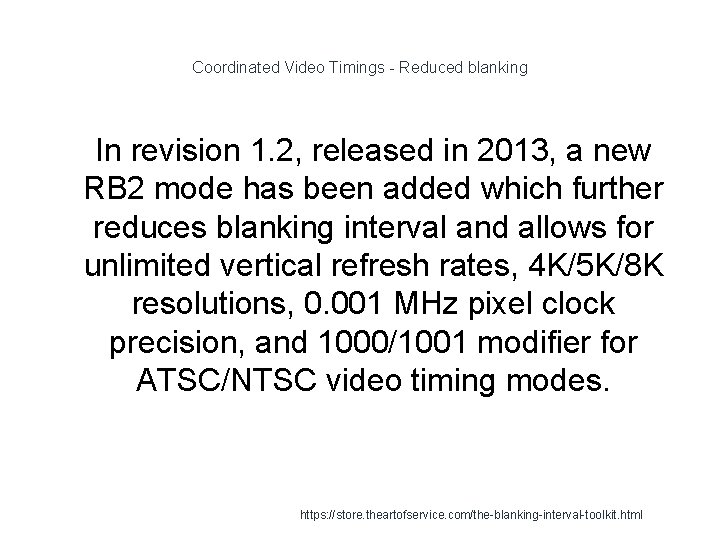 Coordinated Video Timings - Reduced blanking

In revision 1.2, released in 2013, a new RB2 mode has been added which further reduces blanking interval and allows for unlimited vertical refresh rates, 4K/5K/8K resolutions, 0.001 MHz pixel clock precision, and 1000/1001 modifier for ATSC/NTSC video timing modes.

https://store.theartofservice.com/the-blanking-interval-toolkit.html